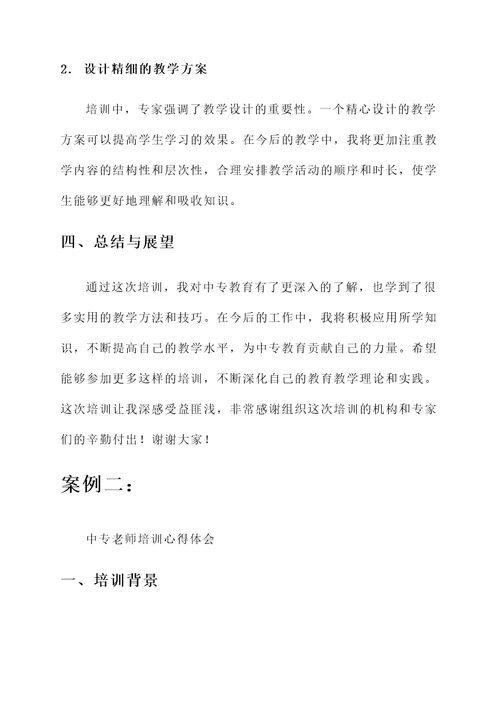 2. 设计精细的教学方案

培训中，专家强调了教学设计的重要性。一个精心设计的教学方案可以提高学生学习的效果。在今后的教学中，我将更加注重教学内容的结构性和层次性，合理安排教学活动的顺序和时长，使学生能够更好地理解和吸收知识。

四、总结与展望

通过这次培训，我对中专教育有了更深入的了解，也学到了很多实用的教学方法和技巧。在今后的工作中，我将积极应用所学知识，不断提高自己的教学水平，为中专教育贡献自己的力量。希望能够参加更多这样的培训，不断深化自己的教育教学理论和实践。这次培训让我深感受益匪浅，非常感谢组织这次培训的机构和专家们的辛勤付出！谢谢大家！

案例二：

中专老师培训心得体会

一、培训背景